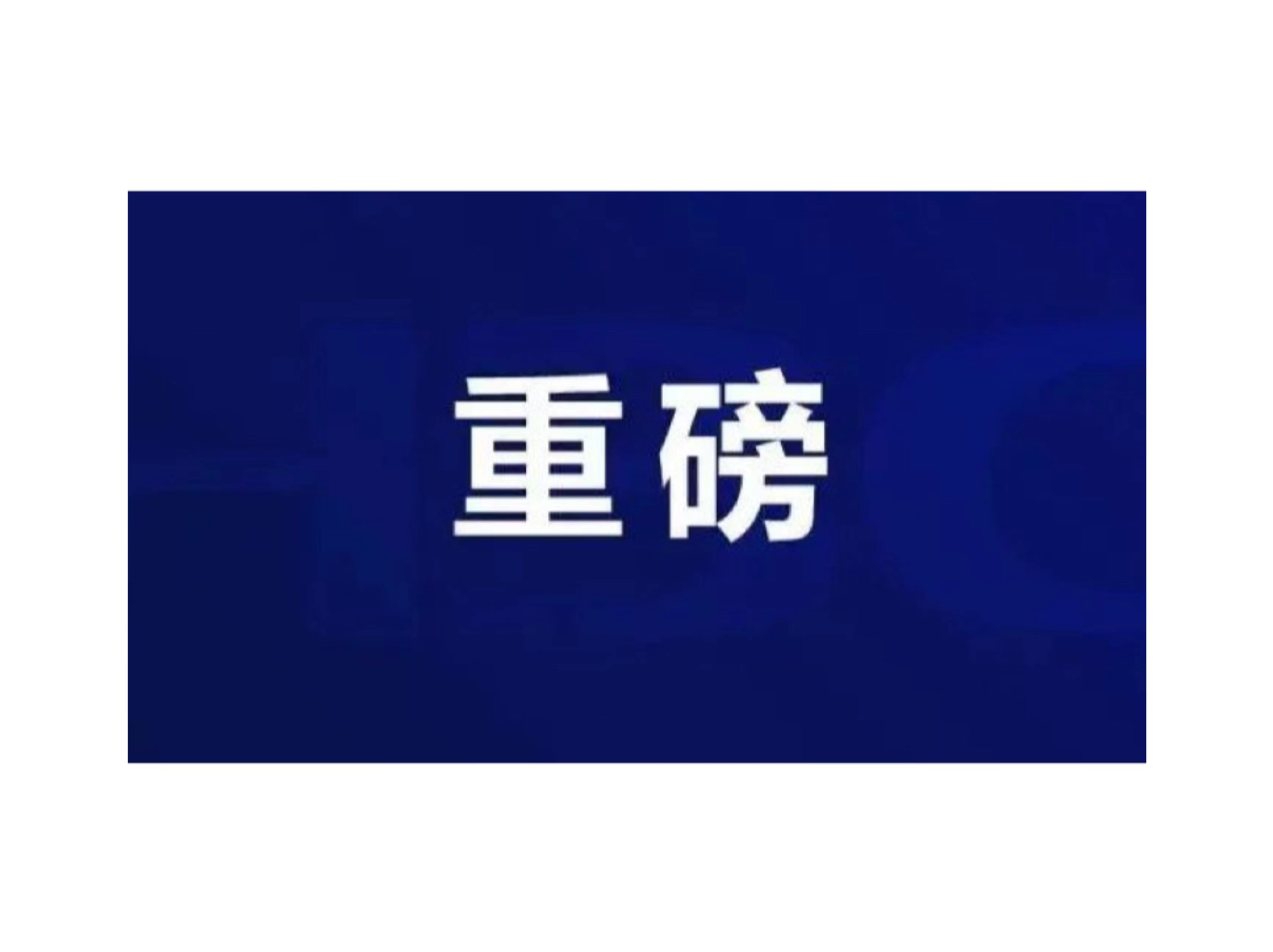 重磅